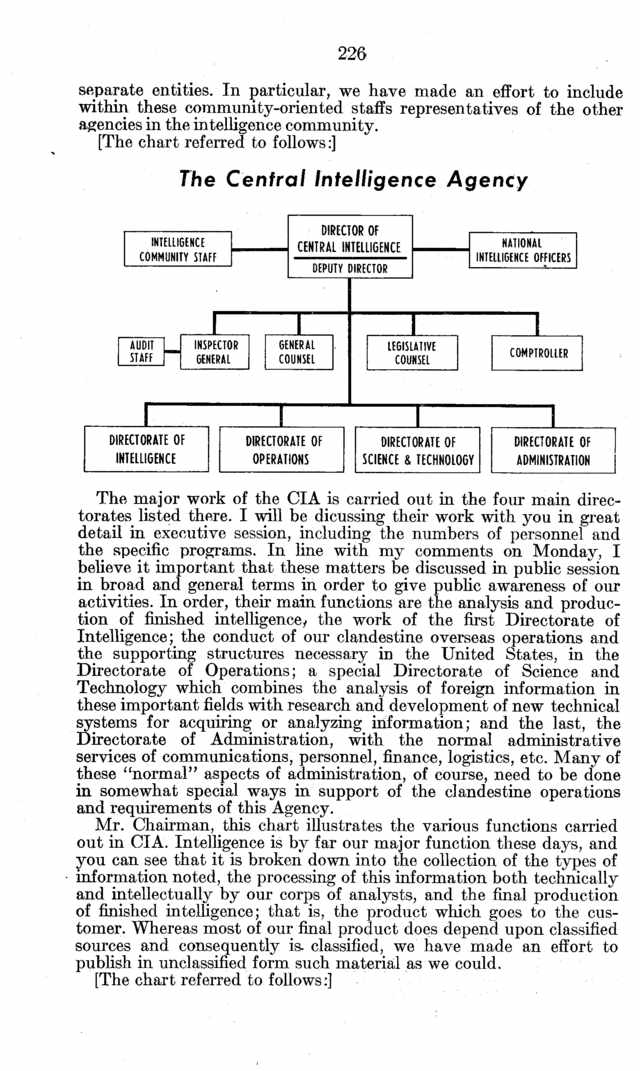 226

separate entities. In particular, we have made an effort to include within these community-oriented staffs representatives of the other agencies in the intelligence community.

[The chart referred to follows:]

The Central Intelligence Agency

INTELLIGENCE COMMUNITY STAFF

DIRECTOR OF CENTRAL INTELLIGENCE

DEPUTY DIRECTOR

NATIONAL INTELLIGENCE OFFICERS

AUDIT STAFF

INSPECTOR GENERAL

GENERAL COUNSEL

LEGISLATIVE COUNSEL

COMPTROLLER

DIRECTORATE OF INTELLIGENCE

DIRECTORATE OF OPERATIONS

DIRECTORATE OF SCIENCE & TECHNOLOGY

DIRECTORATE OF ADMINISTRATION

The major work of the CIA is carried out in the four main directorates listed there. I will be dicussing their work with you in great detail in executive session, including the numbers of personnel and the specific programs. In line with my comments on Monday, I believe it important that these matters be discussed in public session in broad and general terms in order to give public awareness of our activities. In order, their main functions are the analysis and production of finished intelligence, the work of the first Directorate of Intelligence; the conduct of our clandestine overseas operations and the supporting structures necessary in the United States, in the Directorate of Operations; a special Directorate of Science and Technology which combines the analysis of foreign information in these important fields with research and development of new technical systems for acquiring or analyzing information; and the last, the Directorate of Administration, with the normal administrative services of communications, personnel, finance, logistics, etc. Many of these "normal" aspects of administration, of course, need to be done in somewhat special ways in support of the clandestine operations and requirements of this Agency.

Mr. Chairman, this chart illustrates the various functions carried out in CIA. Intelligence is by far our major function these days, and you can see that it is broken down into the collection of the types of information noted, the processing of this information both technically and intellectually by our corps of analysts, and the final production of finished intelligence; that is, the product which goes to the customer. Whereas most of our final product does depend upon classified sources and consequently is classified, we have made an effort to publish in unclassified form such material as we could.

[The chart referred to follows:]